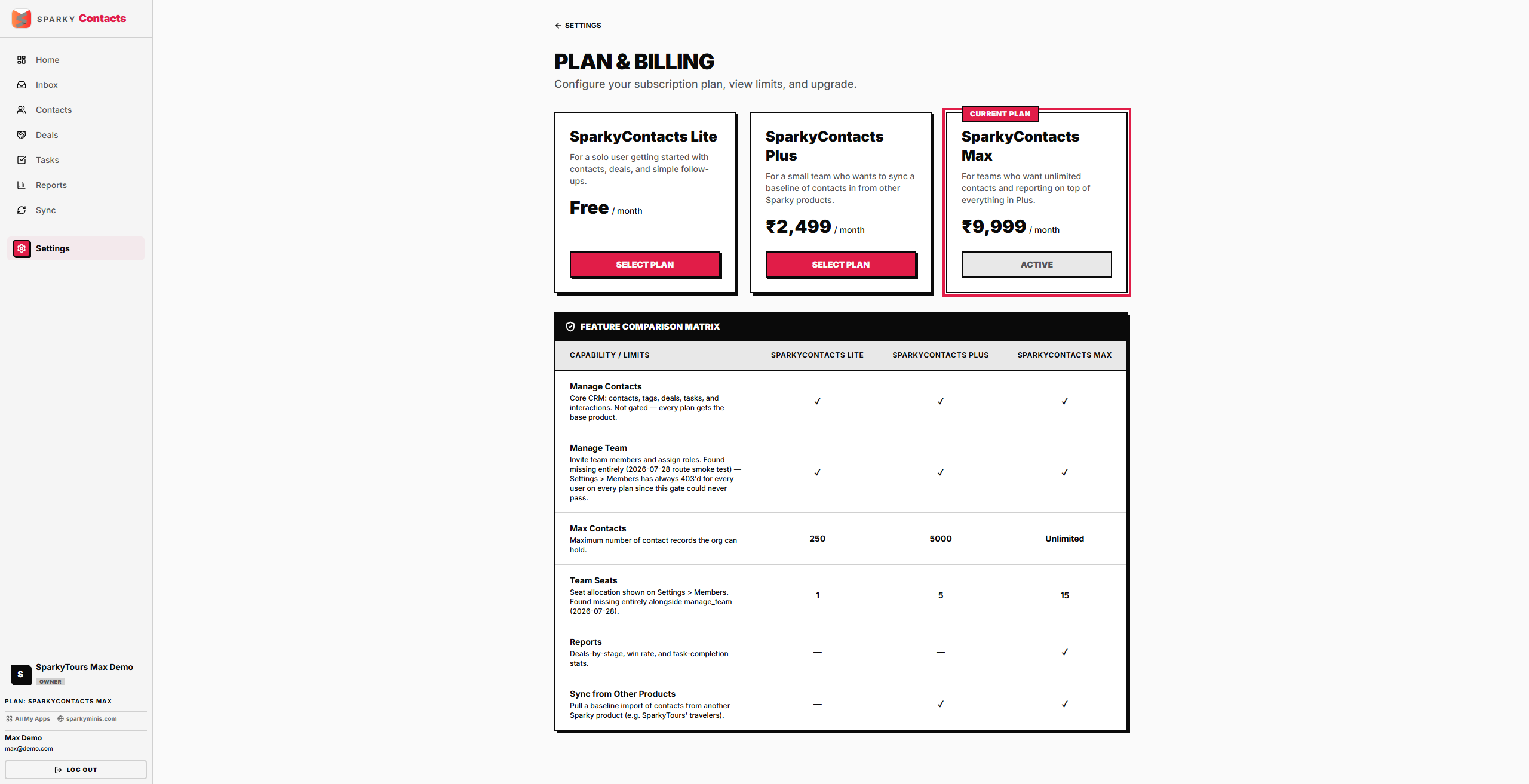 SPARKY Contacts

Home
Inbox
Contacts
Deals
Tasks
Reports
Sync
Settings

S SparkyTours Max Demo
OWNER

PLAN: SPARKYCONTACTS MAX

All My Apps sparkyminis.com

Max Demo
max@demo.com

LOG OUT

← SETTINGS

PLAN & BILLING

Configure your subscription plan, view limits, and upgrade.

SparkyContacts Lite
For a solo user getting started with contacts, deals, and simple follow-ups.
Free / month
SELECT PLAN

SparkyContacts Plus
For a small team who wants to sync a baseline of contacts in from other Sparky products.
₹2,499 / month
SELECT PLAN

CURRENT PLAN
SparkyContacts Max
For teams who want unlimited contacts and reporting on top of everything in Plus.
₹9,999 / month
ACTIVE

FEATURE COMPARISON MATRIX

| CAPABILITY / LIMITS | SPARKYCONTACTS LITE | SPARKYCONTACTS PLUS | SPARKYCONTACTS MAX |
|---|---|---|---|
| Manage Contacts Core CRM: contacts, tags, deals, tasks, and interactions. Not gated — every plan gets the base product. | ✓ | ✓ | ✓ |
| Manage Team Invite team members and assign roles. Found missing entirely (2026-07-28 route smoke test) — Settings > Members has always 403'd for every user on every plan since this gate could never pass. | ✓ | ✓ | ✓ |
| Max Contacts Maximum number of contact records the org can hold. | 250 | 5000 | Unlimited |
| Team Seats Seat allocation shown on Settings > Members. Found missing entirely alongside manage_team (2026-07-28). | 1 | 5 | 15 |
| Reports Deals-by-stage, win rate, and task-completion stats. | — | — | ✓ |
| Sync from Other Products Pull a baseline import of contacts from another Sparky product (e.g. SparkyTours' travelers). | — | ✓ | ✓ |